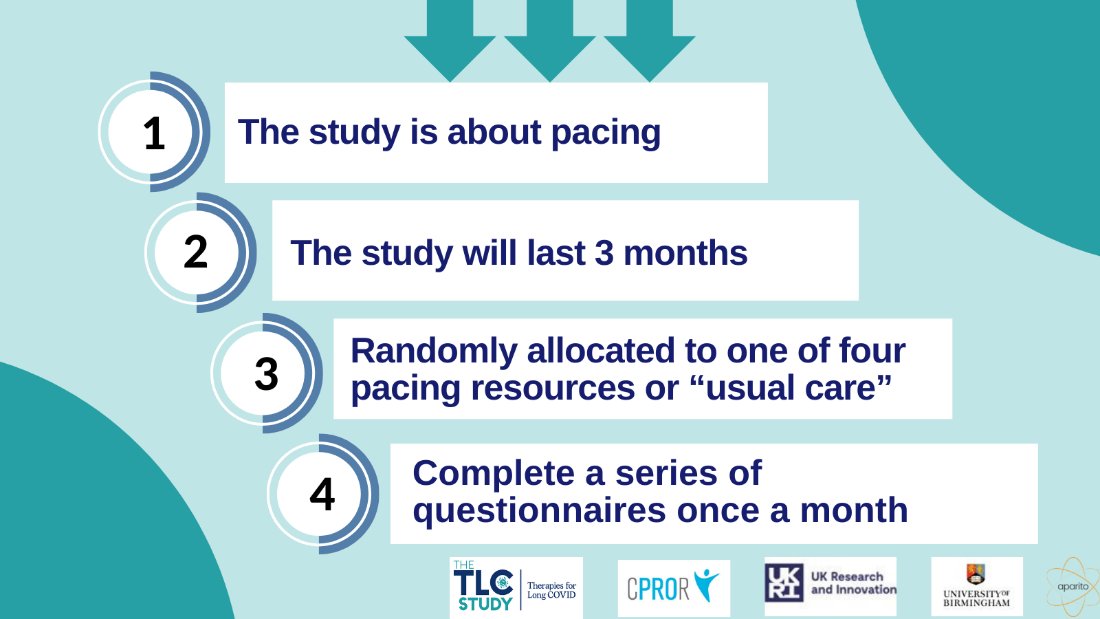 1
The study is about pacing

2
The study will last 3 months

3
Randomly allocated to one of four pacing resources or “usual care”

4
Complete a series of questionnaires once a month

THE TLC STUDY Therapies for Long COVID

CPROR

UKRI UK Research and Innovation

UNIVERSITY OF BIRMINGHAM

aparito